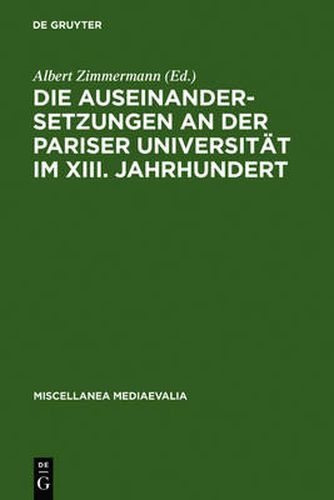 DE GRUYTER

Albert Zimmermann (Ed.)

DIE AUSEINANDERSETZUNGEN AN DER PARISER UNIVERSITÄT IM XIII. JAHRHUNDERT

MISCELLANEA MEDIAEVALIA

DE G